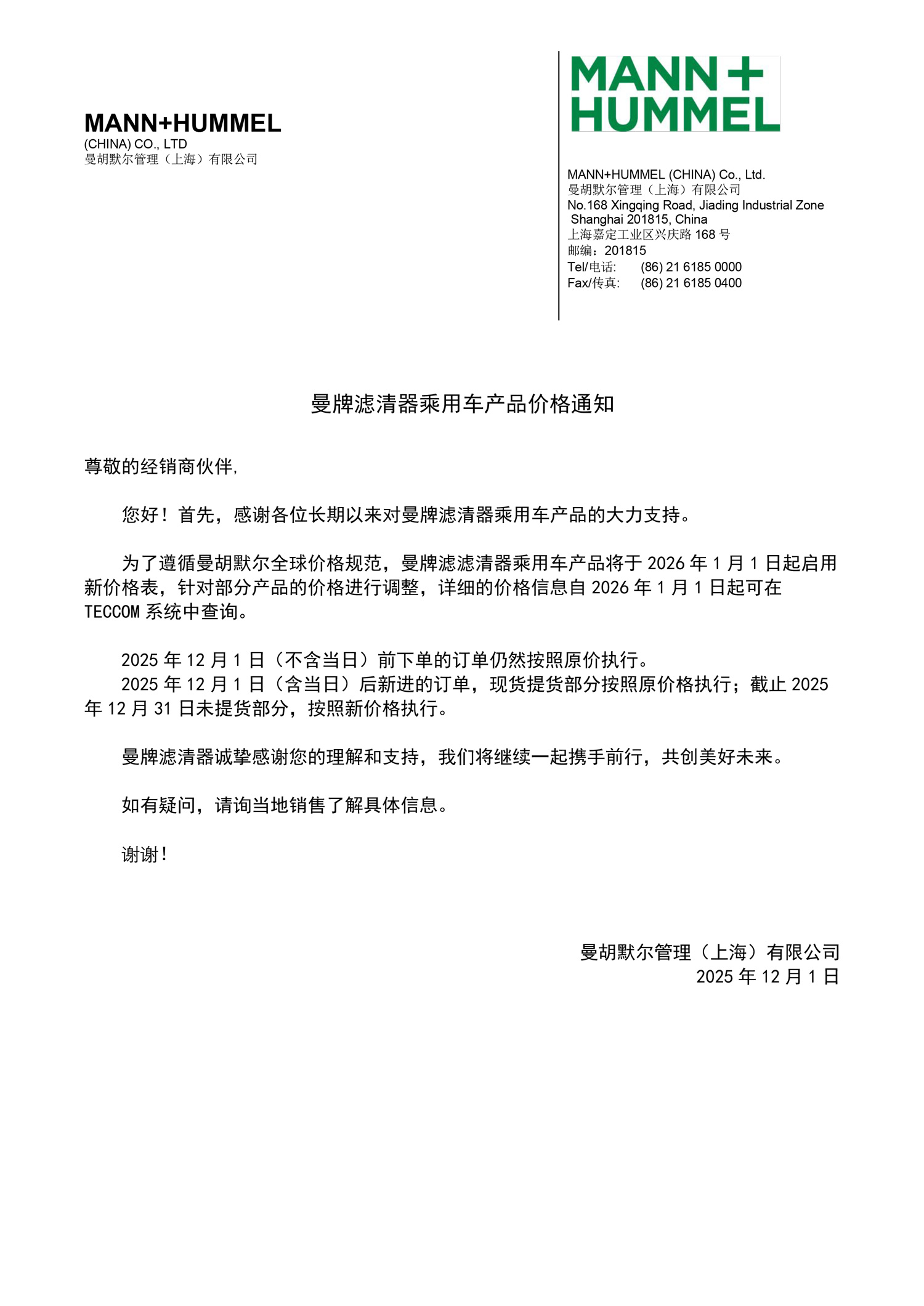 MANN+HUMMEL
(CHINA) CO., LTD
曼胡默尔管理（上海）有限公司

MANN+
HUMMEL

MANN+HUMMEL (CHINA) Co., Ltd.
曼胡默尔管理（上海）有限公司
No.168 Xingqing Road, Jiading Industrial Zone
Shanghai 201815, China
上海嘉定工业区兴庆路 168 号
邮编：201815
Tel/电话: (86) 21 6185 0000
Fax/传真: (86) 21 6185 0400

曼牌滤清器乘用车产品价格通知

尊敬的经销商伙伴，

您好！首先，感谢各位长期以来对曼牌滤清器乘用车产品的大力支持。

为了遵循曼胡默尔全球价格规范，曼牌滤滤清器乘用车产品将于 2026 年 1 月 1 日起启用新价格表，针对部分产品的价格进行调整，详细的价格信息自 2026 年 1 月 1 日起可在 TECCOM 系统中查询。

2025 年 12 月 1 日（不含当日）前下单的订单仍然按照原价执行。
2025 年 12 月 1 日（含当日）后新进的订单，现货提货部分按照原价格执行；截止 2025 年 12 月 31 日未提货部分，按照新价格执行。

曼牌滤清器诚挚感谢您的理解和支持，我们将继续一起携手前行，共创美好未来。

如有疑问，请询当地销售了解具体信息。

谢谢！

曼胡默尔管理（上海）有限公司
2025 年 12 月 1 日